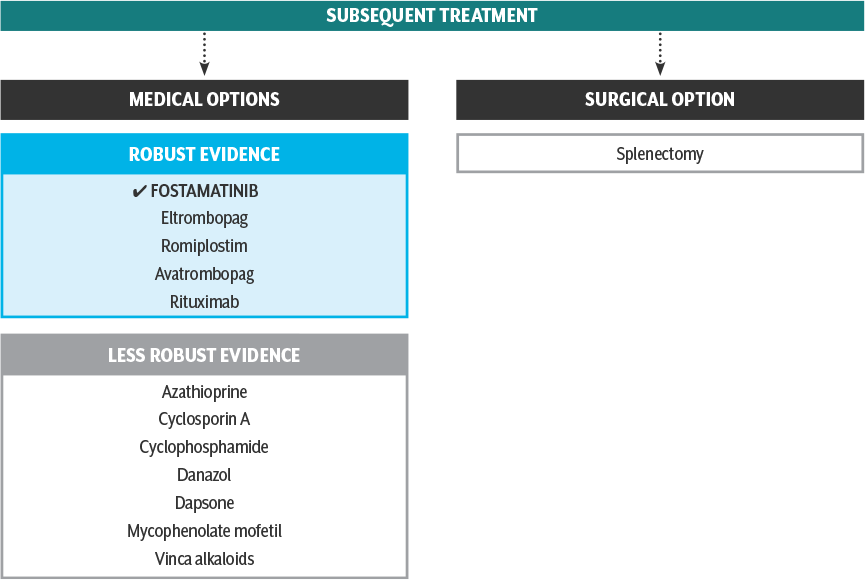 SUBSEQUENT TREATMENT

MEDICAL OPTIONS

ROBUST EVIDENCE

✔ FOSTAMATINIB
Eltrombopag
Romiplostim
Avatrombopag
Rituximab

LESS ROBUST EVIDENCE

Azathioprine
Cyclosporin A
Cyclophosphamide
Danazol
Dapsone
Mycophenolate mofetil
Vinca alkaloids

SURGICAL OPTION

Splenectomy